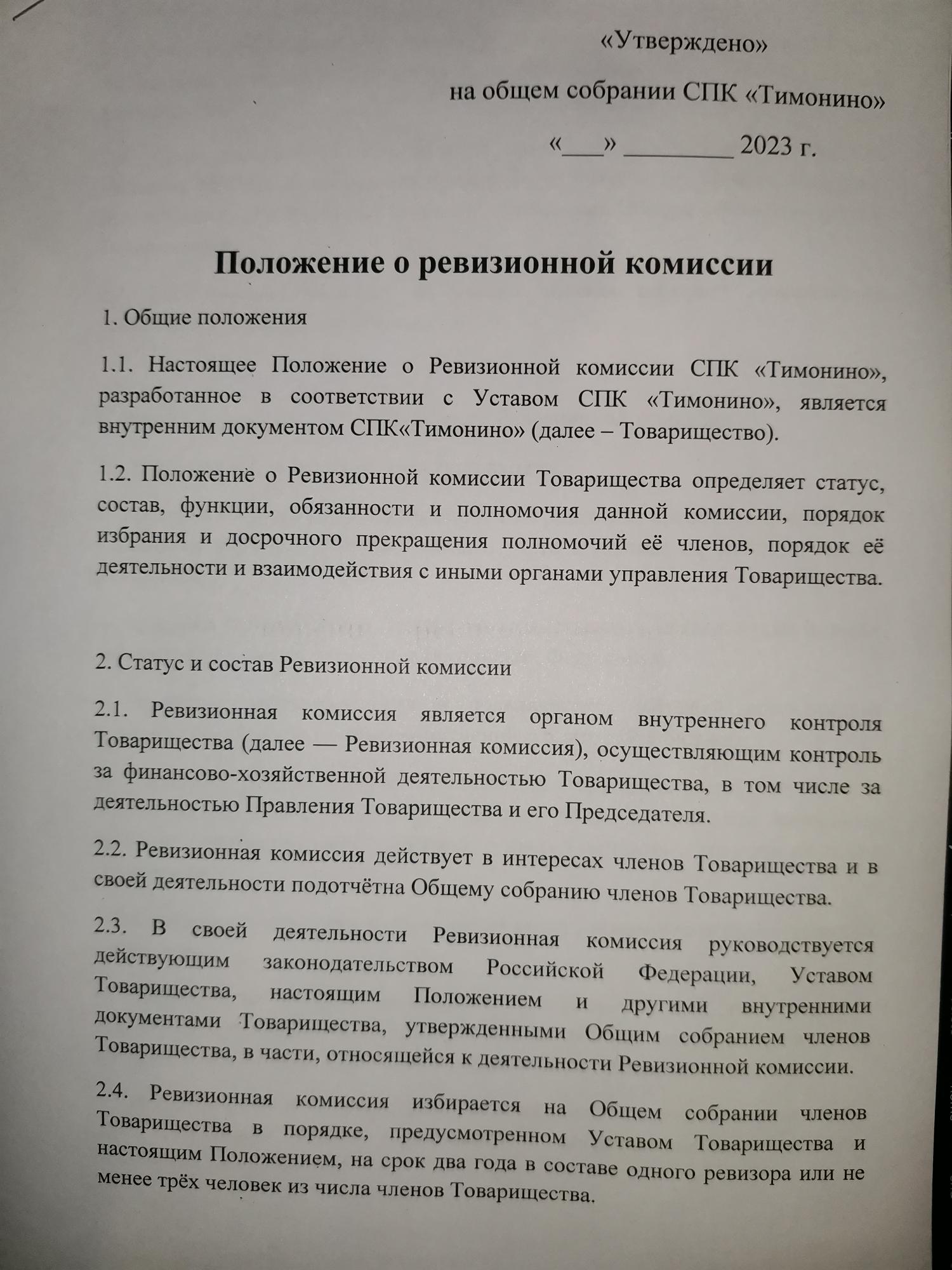 «Утверждено»

на общем собрании СПК «Тимонино»

«___» ________ 2023 г.

Положение о ревизионной комиссии

1. Общие положения

1.1. Настоящее Положение о Ревизионной комиссии СПК «Тимонино», разработанное в соответствии с Уставом СПК «Тимонино», является внутренним документом СПК«Тимонино» (далее – Товарищество).

1.2. Положение о Ревизионной комиссии Товарищества определяет статус, состав, функции, обязанности и полномочия данной комиссии, порядок избрания и досрочного прекращения полномочий её членов, порядок её деятельности и взаимодействия с иными органами управления Товарищества.

2. Статус и состав Ревизионной комиссии

2.1. Ревизионная комиссия является органом внутреннего контроля Товарищества (далее — Ревизионная комиссия), осуществляющим контроль за финансово-хозяйственной деятельностью Товарищества, в том числе за деятельностью Правления Товарищества и его Председателя.

2.2. Ревизионная комиссия действует в интересах членов Товарищества и в своей деятельности подотчётна Общему собранию членов Товарищества.

2.3. В своей деятельности Ревизионная комиссия руководствуется действующим законодательством Российской Федерации, Уставом Товарищества, настоящим Положением и другими внутренними документами Товарищества, утвержденными Общим собранием членов Товарищества, в части, относящейся к деятельности Ревизионной комиссии.

2.4. Ревизионная комиссия избирается на Общем собрании членов Товарищества в порядке, предусмотренном Уставом Товарищества и настоящим Положением, на срок два года в составе одного ревизора или не менее трёх человек из числа членов Товарищества.